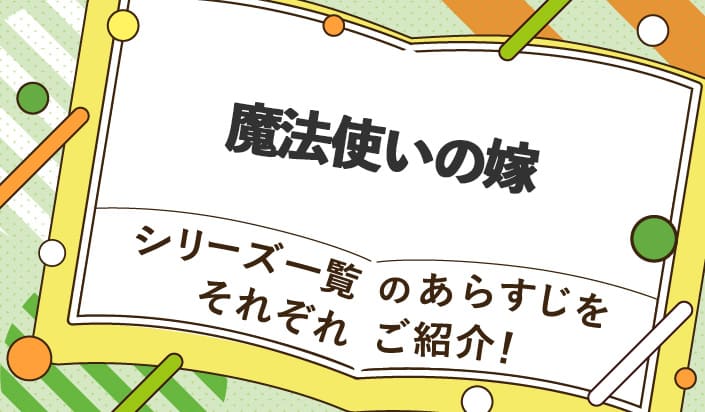 魔法使いの嫁

シリーズ一覧 のあらすじを
それぞれ ご紹介!